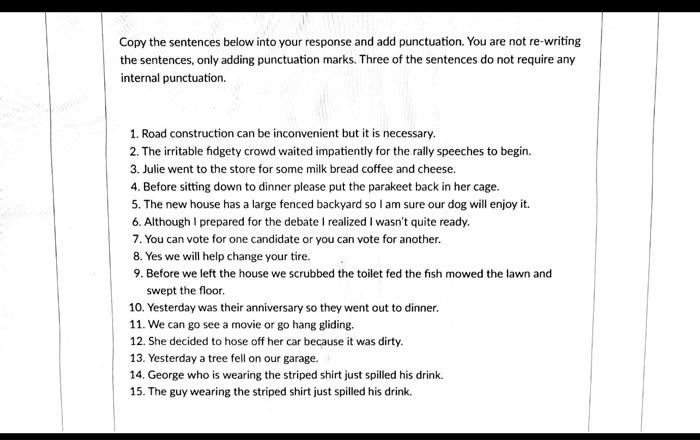 Copy the sentences below into your response and add punctuation. You are not re-writing the sentences, only adding punctuation marks. Three of the sentences do not require any internal punctuation.

1. Road construction can be inconvenient but it is necessary.
2. The irritable fidgety crowd waited impatiently for the rally speeches to begin.
3. Julie went to the store for some milk bread coffee and cheese.
4. Before sitting down to dinner please put the parakeet back in her cage.
5. The new house has a large fenced backyard so I am sure our dog will enjoy it.
6. Although I prepared for the debate I realized I wasn't quite ready.
7. You can vote for one candidate or you can vote for another.
8. Yes we will help change your tire.
9. Before we left the house we scrubbed the toilet fed the fish mowed the lawn and swept the floor.
10. Yesterday was their anniversary so they went out to dinner.
11. We can go see a movie or go hang gliding.
12. She decided to hose off her car because it was dirty.
13. Yesterday a tree fell on our garage.
14. George who is wearing the striped shirt just spilled his drink.
15. The guy wearing the striped shirt just spilled his drink.